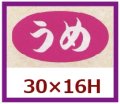 うめ

30×16H